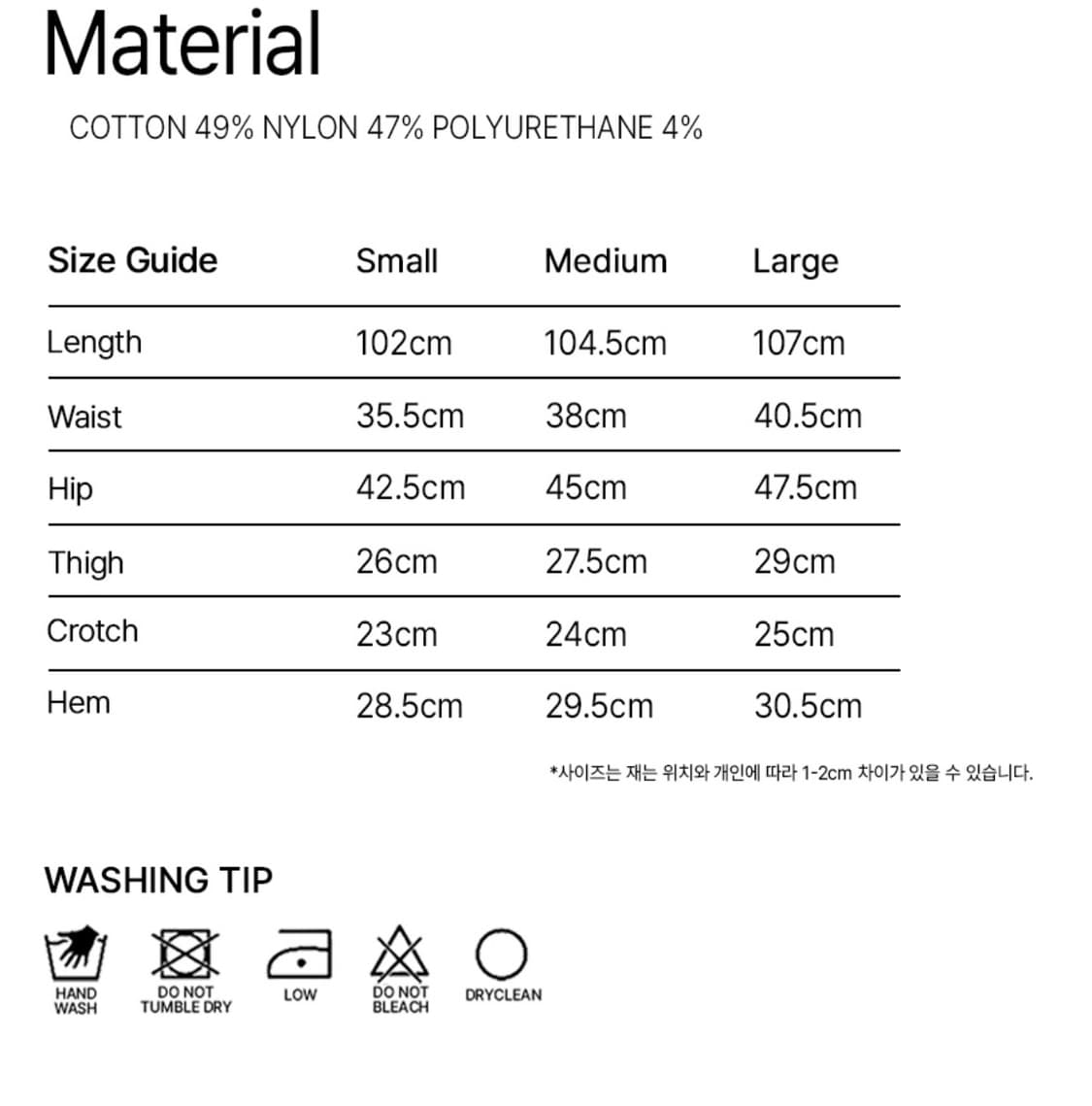 Material

COTTON 49% NYLON 47% POLYURETHANE 4%

| Size Guide | Small | Medium | Large |
|---|---|---|---|
| Length | 102cm | 104.5cm | 107cm |
| Waist | 35.5cm | 38cm | 40.5cm |
| Hip | 42.5cm | 45cm | 47.5cm |
| Thigh | 26cm | 27.5cm | 29cm |
| Crotch | 23cm | 24cm | 25cm |
| Hem | 28.5cm | 29.5cm | 30.5cm |

*사이즈는 재는 위치와 개인에 따라 1-2cm 차이가 있을 수 있습니다.

WASHING TIP

HAND WASH

DO NOT TUMBLE DRY

LOW

DO NOT BLEACH

DRYCLEAN